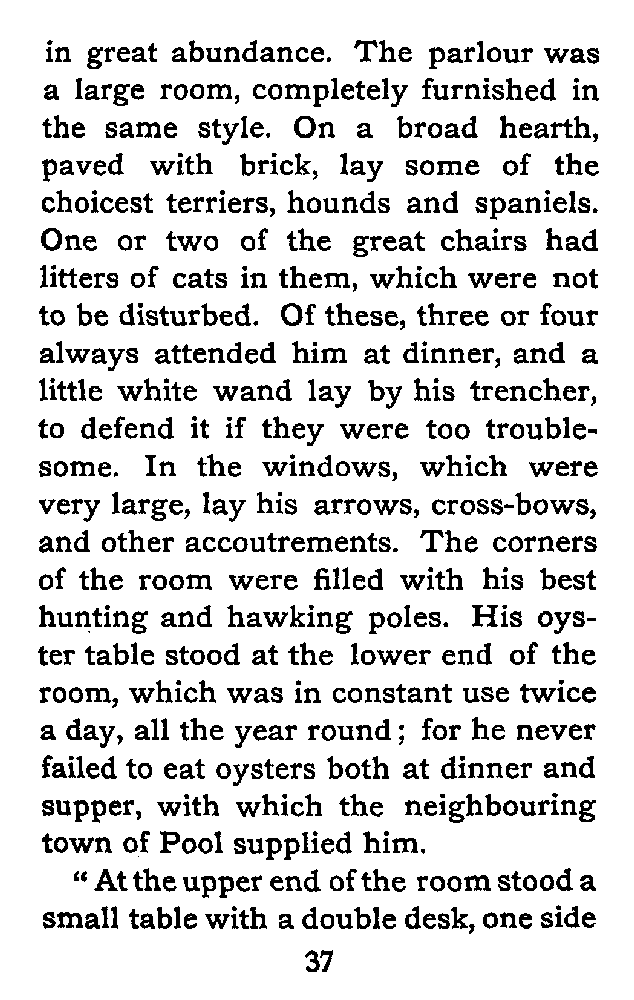 in great abundance. The parlour was a large room, completely furnished in the same style. On a broad hearth, paved with brick, lay some of the choicest terriers, hounds and spaniels. One or two of the great chairs had litters of cats in them, which were not to be disturbed. Of these, three or four always attended him at dinner, and a little white wand lay by his trencher, to defend it if they were too troublesome. In the windows, which were very large, lay his arrows, cross-bows, and other accoutrements. The corners of the room were filled with his best hunting and hawking poles. His oyster table stood at the lower end of the room, which was in constant use twice a day, all the year round; for he never failed to eat oysters both at dinner and supper, with which the neighbouring town of Pool supplied him.

"At the upper end of the room stood a small table with a double desk, one side

37